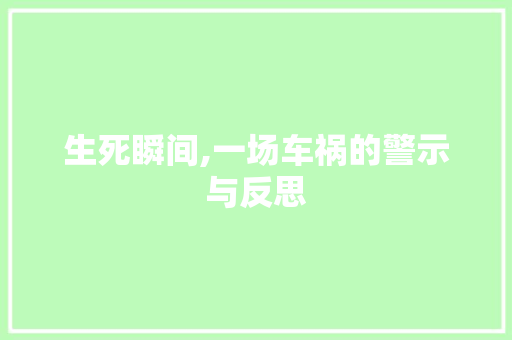 生死瞬间,一场车祸的警示与反思